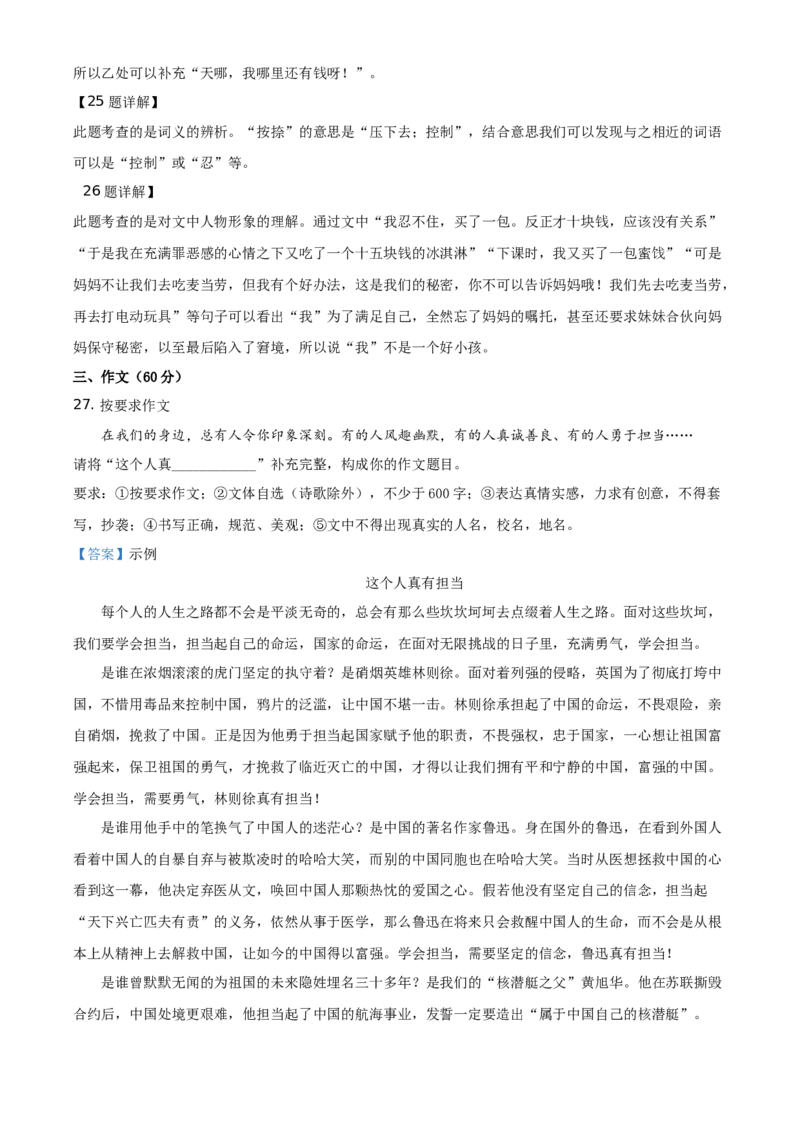 所以乙处可以补充“天哪，我哪里还有钱呀！”。

【25题详解】

此题考查的是词义的辨析。“按捺”的意思是“压下去；控制”，结合意思我们可以发现与之相近的词语可以是“控制”或“忍”等。

26题详解】

此题考查的是对文中人物形象的理解。通过文中“我忍不住，买了一包。反正才十块钱，应该没有关系”“于是我在充满罪恶感的心情之下又吃了一个十五块钱的冰淇淋”“下课时，我又买了一包蜜饯”“可是妈妈不让我们去吃麦当劳，但我有个好办法，这是我们的秘密，你不可以告诉妈妈哦！我们先去吃麦当劳，再去打电动玩具”等句子可以看出“我”为了满足自己，全然忘了妈妈的嘱托，甚至还要求妹妹合伙向妈妈保守秘密，以至最后陷入了窘境，所以说“我”不是一个好小孩。

三、作文（60分）

27.按要求作文

在我们的身边，总有人令你印象深刻。有的人风趣幽默，有的人真诚善良、有的人勇于担当……

请将“这个人真____”补充完整，构成你的作文题目。

要求：①按要求作文；②文体自选（诗歌除外），不少于600字；③表达真情实感，力求有创意，不得套写，抄袭；④书写正确，规范、美观；⑤文中不得出现真实的人名，校名，地名。

【答案】示例

这个人真有担当

每个人的人生之路都不会是平淡无奇的，总会有那么些坎坎坷坷去点缀着人生之路。面对这些坎坷，我们要学会担当，担当起自己的命运，国家的命运，在面对无限挑战的日子里，充满勇气，学会担当。

是谁在浓烟滚滚的虎门坚定的执守着？是硝烟英雄林则徐。面对着列强的侵略，英国为了彻底打垮中国，不惜用毒品来控制中国，鸦片的泛滥，让中国不堪一击。林则徐承担起了中国的命运，不畏艰险，亲自硝烟，挽救了中国。正是因为他勇于担当起国家赋予他的职责，不畏强权，忠于国家，一心想让祖国富强起来，保卫祖国的勇气，才挽救了临近灭亡的中国，才得以让我们拥有平和宁静的中国，富强的中国。学会担当，需要勇气，林则徐真有担当！

是谁用他手中的笔换气了中国人的迷茫心？是中国的著名作家鲁迅。身在国外的鲁迅，在看到外国人看着中国人的自暴自弃与被欺凌时的哈哈大笑，而别的中国同胞也在哈哈大笑。当时从医想拯救中国的心看到这一幕，他决定弃医从文，唤回中国人那颗热忱的爱国之心。假若他没有坚定自己的信念，担当起“天下兴亡匹夫有责”的义务，依然从事于医学，那么鲁迅在将来只会救醒中国人的生命，而不会是从根本上从精神上去解救中国，让如今的中国得以富强。学会担当，需要坚定的信念，鲁迅真有担当！

是谁曾默默无闻的为祖国的未来隐姓埋名三十多年？是我们的“核潜艇之父”黄旭华。他在苏联撕毁合约后，中国处境更艰难，他担当起了中国的航海事业，发誓一定要造出“属于中国自己的核潜艇”。